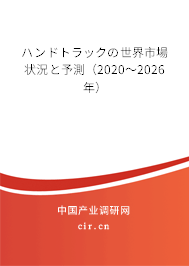 ハンドトラックの世界市場状況と予測（2020～2026年）

中国产业调研网

cir.cn